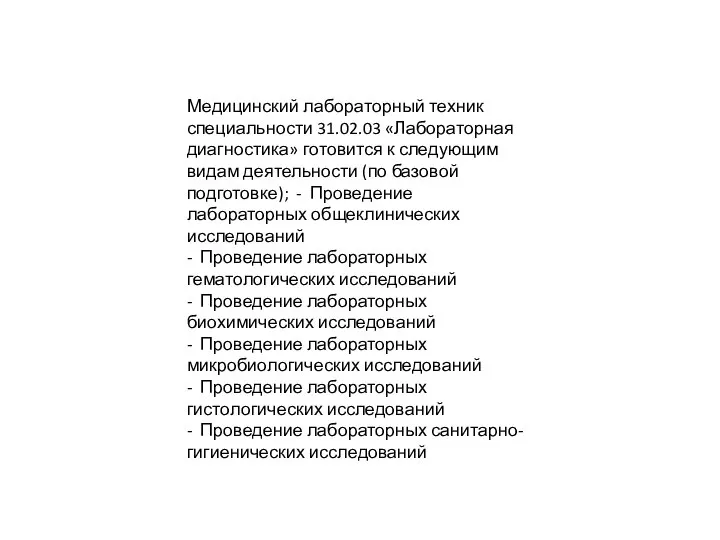 Медицинский лабораторный техник специальности 31.02.03 «Лабораторная диагностика» готовится к следующим видам деятельности (по базовой подготовке); - Проведение лабораторных общеклинических исследований
- Проведение лабораторных гематологических исследований
- Проведение лабораторных биохимических исследований
- Проведение лабораторных микробиологических исследований
- Проведение лабораторных гистологических исследований
- Проведение лабораторных санитарно-гигиенических исследований